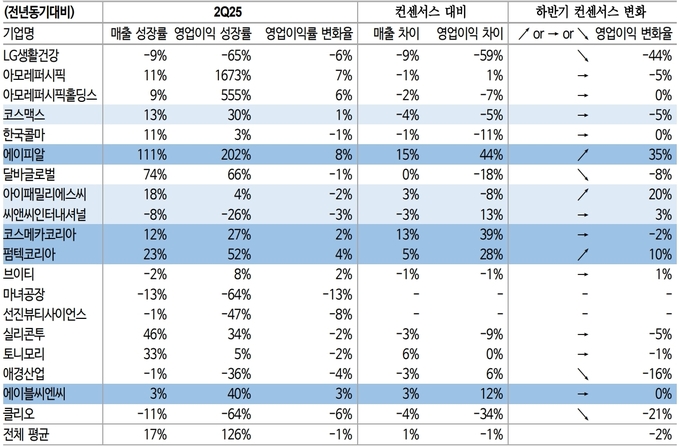 | (전년동기대비) | 2Q25 | | | 컨센서스 대비 | | 하반기 컨센서스 변화 | |
|---|---|---|---|---|---|---|---|
| 기업명 | 매출 성장률 | 영업이익 성장률 | 영업이익률 변화율 | 매출 차이 | 영업이익 차이 | ↗ or → or ↘ | 영업이익 변화율 |
| LG생활건강 | -9% | -65% | -6% | -9% | -59% | ↘ | -44% |
| 아모레퍼시픽 | 11% | 1673% | 7% | -1% | 1% | → | -5% |
| 아모레퍼시픽홀딩스 | 9% | 555% | 6% | -2% | -7% | → | 0% |
| 코스맥스 | 13% | 30% | 1% | -4% | -5% | → | -5% |
| 한국콜마 | 11% | 3% | -1% | -1% | -11% | → | 0% |
| 에이피알 | 111% | 202% | 8% | 15% | 44% | ↗ | 35% |
| 달바글로벌 | 74% | 66% | -1% | 0% | -18% | ↘ | -8% |
| 아이패밀리에스씨 | 18% | 4% | -2% | 3% | -8% | ↗ | 20% |
| 씨앤씨인터내셔널 | -8% | -26% | -3% | -3% | 13% | → | 3% |
| 코스메카코리아 | 12% | 27% | 2% | 13% | 39% | → | -2% |
| 펌텍코리아 | 23% | 52% | 4% | 5% | 28% | ↗ | 10% |
| 브이티 | -2% | 8% | 2% | -1% | -1% | → | 1% |
| 마녀공장 | -13% | -64% | -13% | - | - | - | - |
| 선진뷰티사이언스 | -1% | -47% | -8% | - | - | - | - |
| 실리콘투 | 46% | 34% | -2% | -3% | -9% | → | -5% |
| 토니모리 | 33% | 5% | -2% | 6% | 0% | → | -1% |
| 애경산업 | -1% | -36% | -4% | -3% | 6% | ↘ | -16% |
| 에이블씨엔씨 | 3% | 40% | 3% | 3% | 12% | → | 0% |
| 클리오 | -11% | -64% | -6% | -4% | -34% | ↘ | -21% |
| 전체 평균 | 17% | 126% | -1% | 1% | -1% | | -2% |